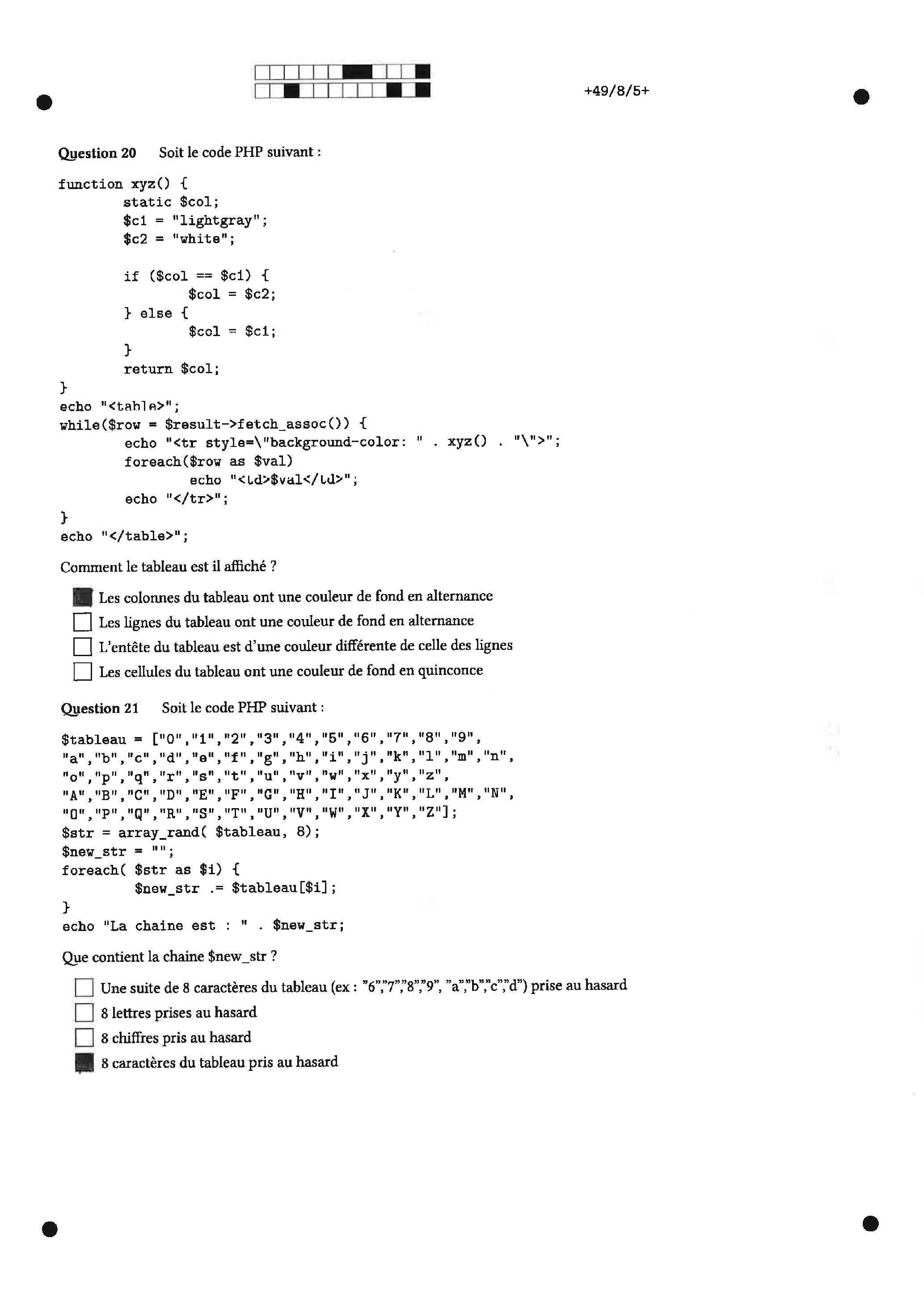 +49/8/5+

Question 20 Soit le code PHP suivant :

function xyz() {
	static $col;
	$c1 = "lightgray";
	$c2 = "white";

	if ($col == $c1) {
		$col = $c2;
	} else {
		$col = $c1;
	}
	return $col;
}
echo "<table>";
while($row = $result->fetch_assoc()) {
	echo "<tr style=\"background-color: " . xyz() . "\">";
	foreach($row as $val)
		echo "<td>$val</td>";
	echo "</tr>";
}
echo "</table>";

Comment le tableau est il affiché ?

Les colonnes du tableau ont une couleur de fond en alternance
Les lignes du tableau ont une couleur de fond en alternance
L'entête du tableau est d'une couleur différente de celle des lignes
Les cellules du tableau ont une couleur de fond en quinconce

Question 21 Soit le code PHP suivant :

$tableau = ["0","1","2","3","4","5","6","7","8","9",
"a","b","c","d","e","f","g","h","i","j","k","l","m","n",
"o","p","q","r","s","t","u","v","w","x","y","z",
"A","B","C","D","E","F","G","H","I","J","K","L","M","N",
"O","P","Q","R","S","T","U","V","W","X","Y","Z"];
$str = array_rand( $tableau, 8);
$new_str = "";
foreach( $str as $i) {
	$new_str .= $tableau[$i];
}
echo "La chaine est : " . $new_str;

Que contient la chaine $new_str ?

Une suite de 8 caractères du tableau (ex : "6","7","8","9", "a","b","c","d") prise au hasard
8 lettres prises au hasard
8 chiffres pris au hasard
8 caractères du tableau pris au hasard